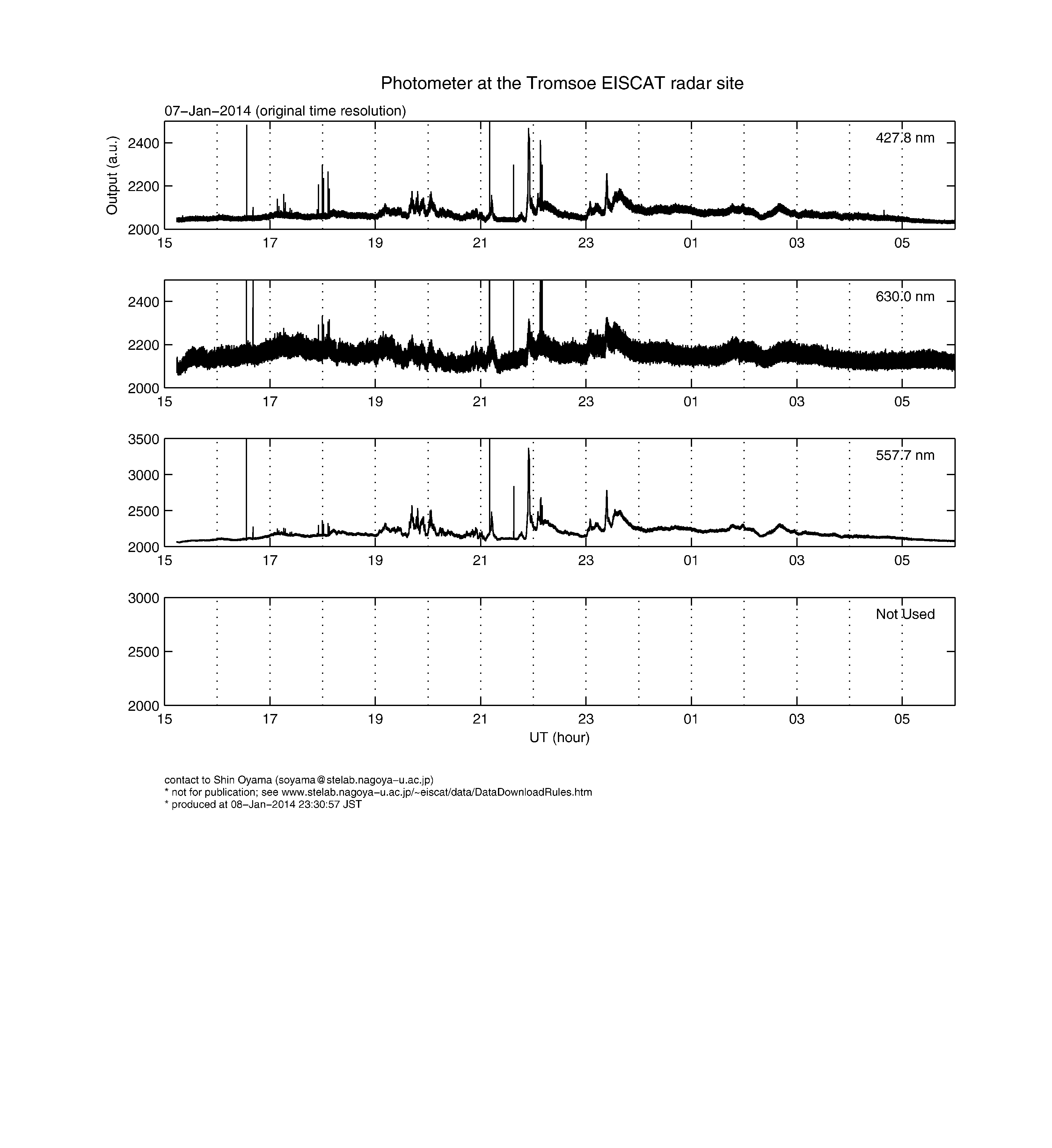 Photometer at the Tromsoe EISCAT radar site

07−Jan−2014 (original time resolution)

Output (a.u.)

427.8 nm

2400
2200
2000

15 17 19 21 23 01 03 05

630.0 nm

2400
2200
2000

15 17 19 21 23 01 03 05

557.7 nm

3500
3000
2500
2000

15 17 19 21 23 01 03 05

Not Used

3000
2500
2000

15 17 19 21 23 01 03 05

UT (hour)

contact to Shin Oyama (soyama@stelab.nagoya−u.ac.jp)
* not for publication; see www.stelab.nagoya−u.ac.jp/~eiscat/data/DataDownloadRules.htm
* produced at 08−Jan−2014 23:30:57 JST